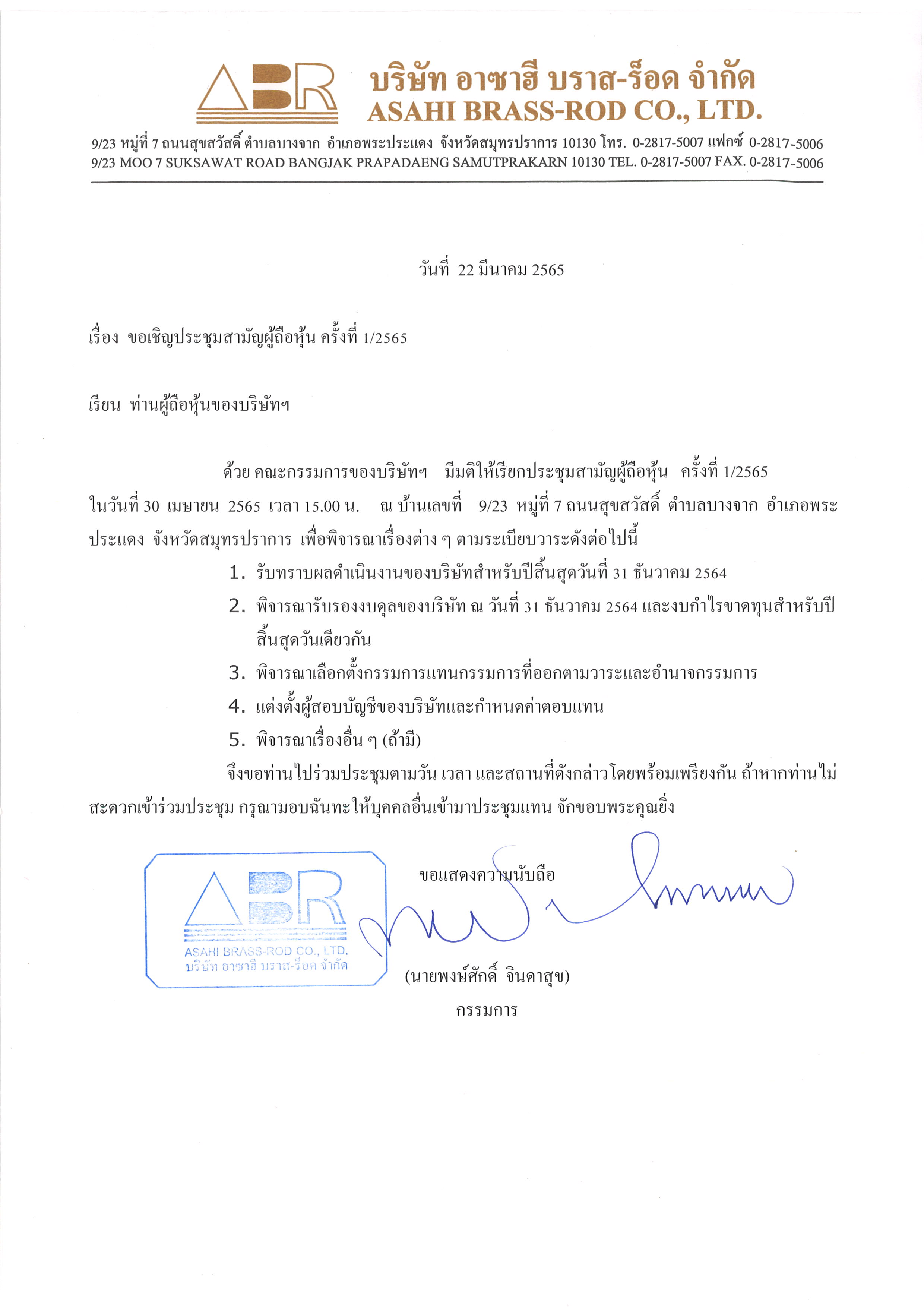 ABR บริษัท อาซาฮี บราส-ร็อด จำกัด
ASAHI BRASS-ROD CO., LTD.

9/23 หมู่ที่ 7 ถนนสุขสวัสดิ์ ตำบลบางจาก อำเภอพระประแดง จังหวัดสมุทรปราการ 10130 โทร. 0-2817-5007 แฟกซ์ 0-2817-5006
9/23 MOO 7 SUKSAWAT ROAD BANGJAK PRAPADAENG SAMUTPRAKARN 10130 TEL. 0-2817-5007 FAX. 0-2817-5006

วันที่ 22 มีนาคม 2565

เรื่อง ขอเชิญประชุมสามัญผู้ถือหุ้น ครั้งที่ 1/2565

เรียน ท่านผู้ถือหุ้นของบริษัทฯ

ด้วย คณะกรรมการของบริษัทฯ มีมติให้เรียกประชุมสามัญผู้ถือหุ้น ครั้งที่ 1/2565 ในวันที่ 30 เมษายน 2565 เวลา 15.00 น. ณ บ้านเลขที่ 9/23 หมู่ที่ 7 ถนนสุขสวัสดิ์ ตำบลบางจาก อำเภอพระประแดง จังหวัดสมุทรปราการ เพื่อพิจารณาเรื่องต่าง ๆ ตามระเบียบวาระดังต่อไปนี้

1. รับทราบผลดำเนินงานของบริษัทสำหรับปีสิ้นสุดวันที่ 31 ธันวาคม 2564
2. พิจารณารับรองงบดุลของบริษัท ณ วันที่ 31 ธันวาคม 2564 และงบกำไรขาดทุนสำหรับปีสิ้นสุดวันเดียวกัน
3. พิจารณาเลือกตั้งกรรมการแทนกรรมการที่ออกตามวาระและอำนาจกรรมการ
4. แต่งตั้งผู้สอบบัญชีของบริษัทและกำหนดค่าตอบแทน
5. พิจารณาเรื่องอื่น ๆ (ถ้ามี)

จึงขอท่านไปร่วมประชุมตามวัน เวลา และสถานที่ดังกล่าวโดยพร้อมเพรียงกัน ถ้าหากท่านไม่สะดวกเข้าร่วมประชุม กรุณามอบฉันทะให้บุคคลอื่นเข้ามาประชุมแทน จักขอบพระคุณยิ่ง

ขอแสดงความนับถือ

ABR
ASAHI BRASS-ROD CO., LTD.
บริษัท อาซาฮี บราส-ร็อด จำกัด

(นายพงษ์ศักดิ์ จินดาสุข)
กรรมการ